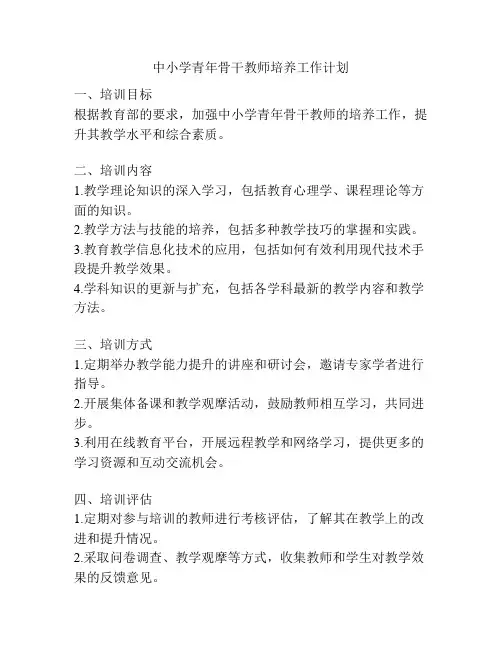 中小学青年骨干教师培养工作计划

一、培训目标
根据教育部的要求，加强中小学青年骨干教师的培养工作，提升其教学水平和综合素质。

二、培训内容
1.教学理论知识的深入学习，包括教育心理学、课程理论等方面的知识。
2.教学方法与技能的培养，包括多种教学技巧的掌握和实践。
3.教育教学信息化技术的应用，包括如何有效利用现代技术手段提升教学效果。
4.学科知识的更新与扩充，包括各学科最新的教学内容和教学方法。

三、培训方式
1.定期举办教学能力提升的讲座和研讨会，邀请专家学者进行指导。
2.开展集体备课和教学观摩活动，鼓励教师相互学习，共同进步。
3.利用在线教育平台，开展远程教学和网络学习，提供更多的学习资源和互动交流机会。

四、培训评估
1.定期对参与培训的教师进行考核评估，了解其在教学上的改进和提升情况。
2.采取问卷调查、教学观摩等方式，收集教师和学生对教学效果的反馈意见。